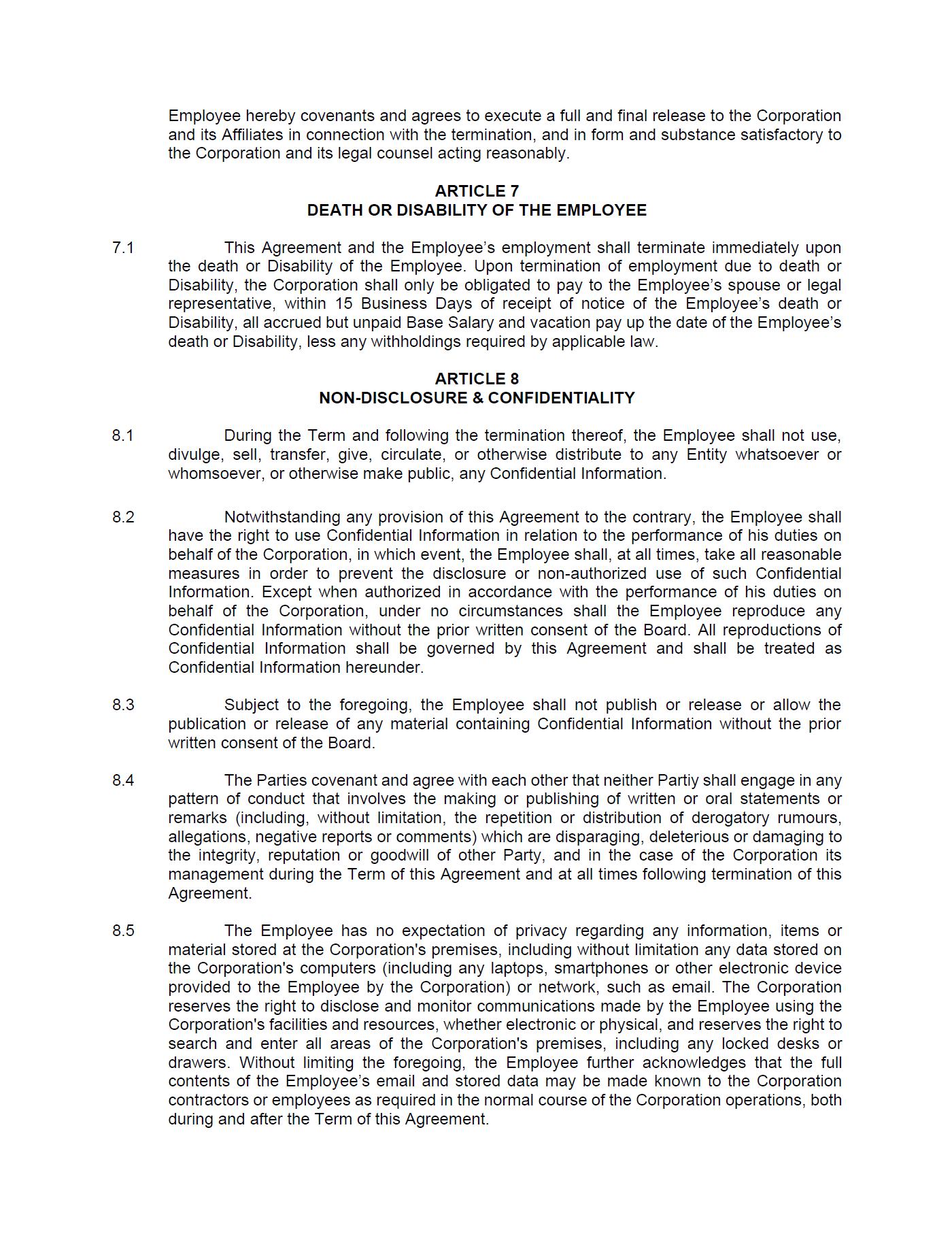 Employee hereby covenants and agrees to execute a full and final release to the Corporation and its Affiliates in connection with the termination, and in form and substance satisfactory to the Corporation and its legal counsel acting reasonably.

ARTICLE 7
DEATH OR DISABILITY OF THE EMPLOYEE

7.1 This Agreement and the Employee's employment shall terminate immediately upon the death or Disability of the Employee. Upon termination of employment due to death or Disability, the Corporation shall only be obligated to pay to the Employee's spouse or legal representative, within 15 Business Days of receipt of notice of the Employee's death or Disability, all accrued but unpaid Base Salary and vacation pay up the date of the Employee's death or Disability, less any withholdings required by applicable law.

ARTICLE 8
NON-DISCLOSURE & CONFIDENTIALITY

8.1 During the Term and following the termination thereof, the Employee shall not use, divulge, sell, transfer, give, circulate, or otherwise distribute to any Entity whatsoever or whomsoever, or otherwise make public, any Confidential Information.

8.2 Notwithstanding any provision of this Agreement to the contrary, the Employee shall have the right to use Confidential Information in relation to the performance of his duties on behalf of the Corporation, in which event, the Employee shall, at all times, take all reasonable measures in order to prevent the disclosure or non-authorized use of such Confidential Information. Except when authorized in accordance with the performance of his duties on behalf of the Corporation, under no circumstances shall the Employee reproduce any Confidential Information without the prior written consent of the Board. All reproductions of Confidential Information shall be governed by this Agreement and shall be treated as Confidential Information hereunder.

8.3 Subject to the foregoing, the Employee shall not publish or release or allow the publication or release of any material containing Confidential Information without the prior written consent of the Board.

8.4 The Parties covenant and agree with each other that neither Partiy shall engage in any pattern of conduct that involves the making or publishing of written or oral statements or remarks (including, without limitation, the repetition or distribution of derogatory rumours, allegations, negative reports or comments) which are disparaging, deleterious or damaging to the integrity, reputation or goodwill of other Party, and in the case of the Corporation its management during the Term of this Agreement and at all times following termination of this Agreement.

8.5 The Employee has no expectation of privacy regarding any information, items or material stored at the Corporation's premises, including without limitation any data stored on the Corporation's computers (including any laptops, smartphones or other electronic device provided to the Employee by the Corporation) or network, such as email. The Corporation reserves the right to disclose and monitor communications made by the Employee using the Corporation's facilities and resources, whether electronic or physical, and reserves the right to search and enter all areas of the Corporation's premises, including any locked desks or drawers. Without limiting the foregoing, the Employee further acknowledges that the full contents of the Employee's email and stored data may be made known to the Corporation contractors or employees as required in the normal course of the Corporation operations, both during and after the Term of this Agreement.